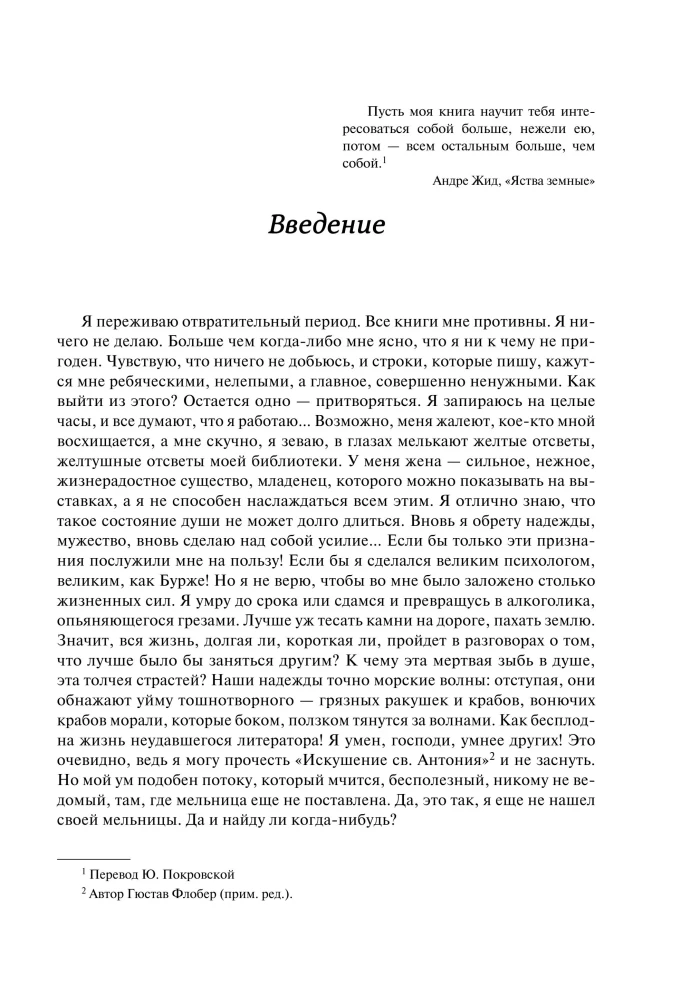 Пусть моя книга научит тебя интересоваться собой больше, нежели ею, потом — всем остальным больше, чем собой.$^1$

Андре Жид, «Яства земные»

Введение

Я переживаю отвратительный период. Все книги мне противны. Я ничего не делаю. Больше чем когда-либо мне ясно, что я ни к чему не пригоден. Чувствую, что ничего не добьюсь, и строки, которые пишу, кажутся мне ребяческими, нелепыми, а главное, совершенно ненужными. Как выйти из этого? Остается одно — притворяться. Я запираюсь на целые часы, и все думают, что я работаю... Возможно, меня жалеют, кое-кто мной восхищается, а мне скучно, я зеваю, в глазах мелькают желтые отсветы, желтушные отсветы моей библиотеки. У меня жена — сильное, нежное, жизнерадостное существо, младенец, которого можно показывать на выставках, а я не способен наслаждаться всем этим. Я отлично знаю, что такое состояние души не может долго длиться. Вновь я обрету надежды, мужество, вновь сделаю над собой усилие... Если бы только эти признания послужили мне на пользу! Если бы я сделался великим психологом, великим, как Бурже! Но я не верю, чтобы во мне было заложено столько жизненных сил. Я умру до срока или сдамся и превращусь в алкоголика, опьяняющегося грезами. Лучше уж тесать камни на дороге, пахать землю. Значит, вся жизнь, долгая ли, короткая ли, пройдет в разговорах о том, что лучше было бы заняться другим? К чему эта мертвая зыбь в душе, эта толчея страстей? Наши надежды точно морские волны: отступая, они обнажают уйму тошнотворного — грязных ракушек и крабов, вонючих крабов морали, которые боком, ползком тянутся за волнами. Как бесплодна жизнь неудавшегося литератора! Я умен, господи, умнее других! Это очевидно, ведь я могу прочесть «Искушение св. Антония»$^2$ и не заснуть. Но мой ум подобен потоку, который мчится, бесполезный, никому не ведомый, там, где мельница еще не поставлена. Да, это так, я еще не нашел своей мельницы. Да и найду ли когда-нибудь?

$^1$ Перевод Ю. Покровской

$^2$ Автор Гюстав Флобер (прим. ред.).